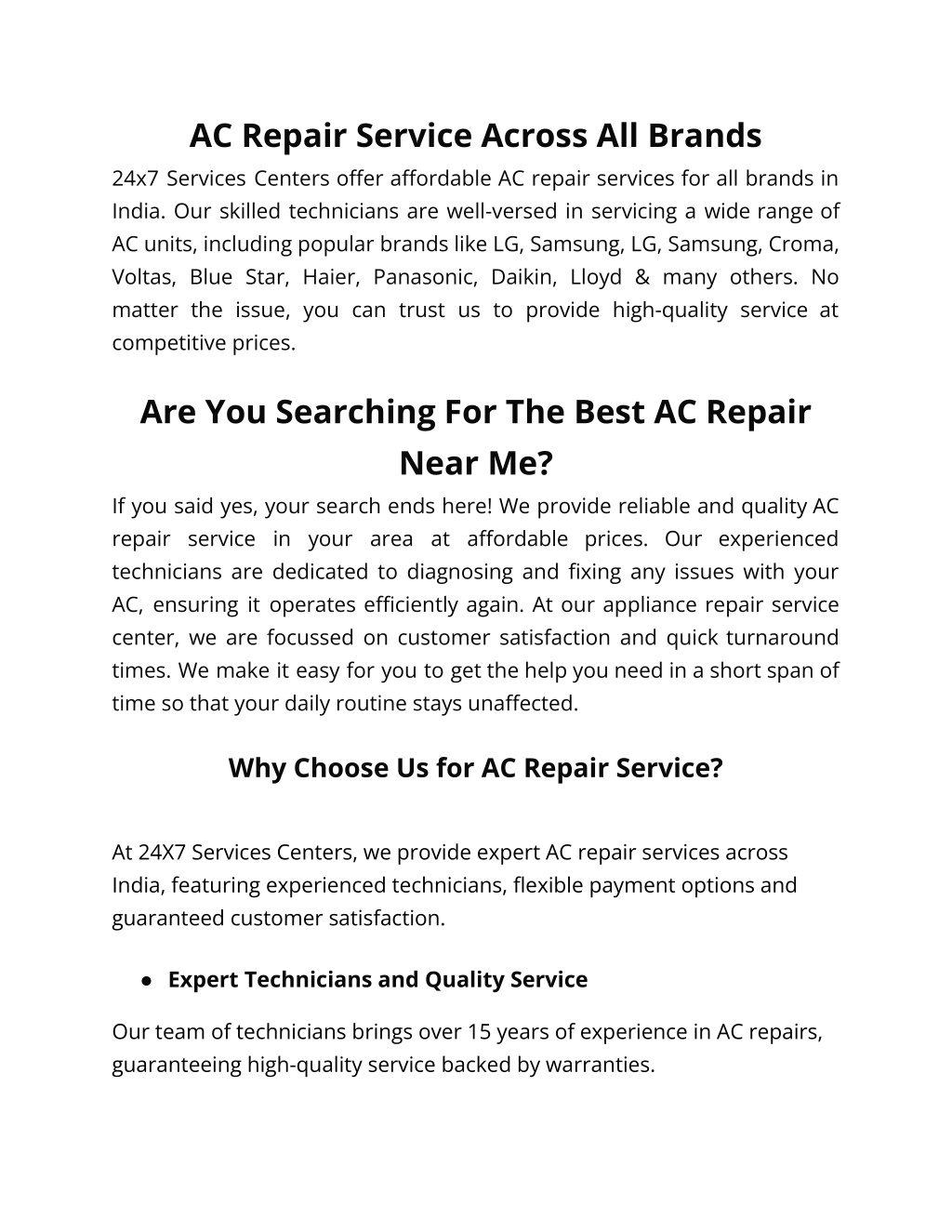 AC Repair Service Across All Brands

24x7 Services Centers offer affordable AC repair services for all brands in India. Our skilled technicians are well-versed in servicing a wide range of AC units, including popular brands like LG, Samsung, LG, Samsung, Croma, Voltas, Blue Star, Haier, Panasonic, Daikin, Lloyd & many others. No matter the issue, you can trust us to provide high-quality service at competitive prices.

Are You Searching For The Best AC Repair Near Me?

If you said yes, your search ends here! We provide reliable and quality AC repair service in your area at affordable prices. Our experienced technicians are dedicated to diagnosing and fixing any issues with your AC, ensuring it operates efficiently again. At our appliance repair service center, we are focussed on customer satisfaction and quick turnaround times. We make it easy for you to get the help you need in a short span of time so that your daily routine stays unaffected.

Why Choose Us for AC Repair Service?

At 24X7 Services Centers, we provide expert AC repair services across India, featuring experienced technicians, flexible payment options and guaranteed customer satisfaction.

● Expert Technicians and Quality Service

Our team of technicians brings over 15 years of experience in AC repairs, guaranteeing high-quality service backed by warranties.